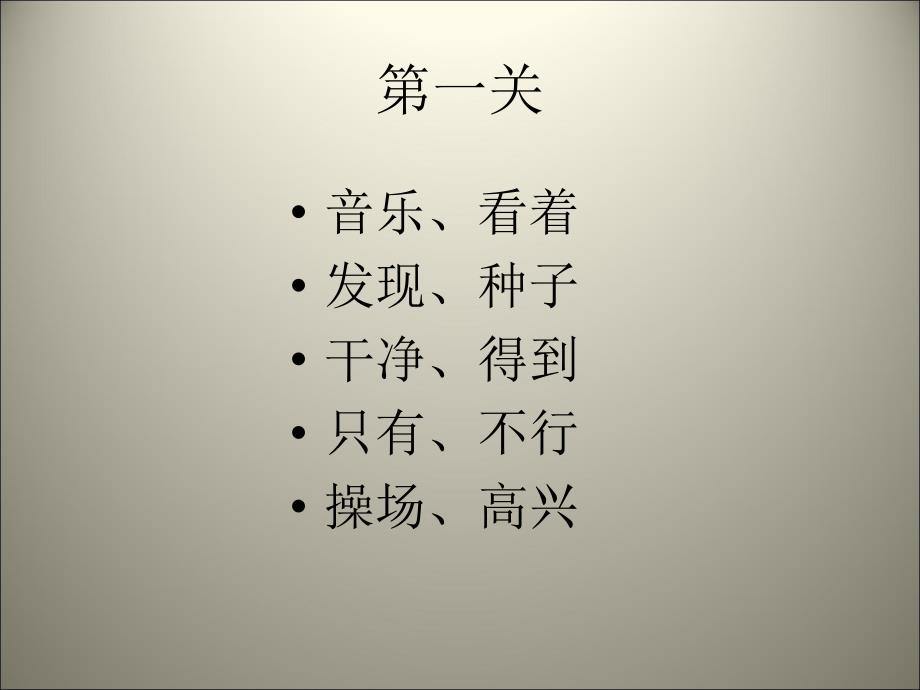 第一关

• 音乐、看着
• 发现、种子
• 干净、得到
• 只有、不行
• 操场、高兴